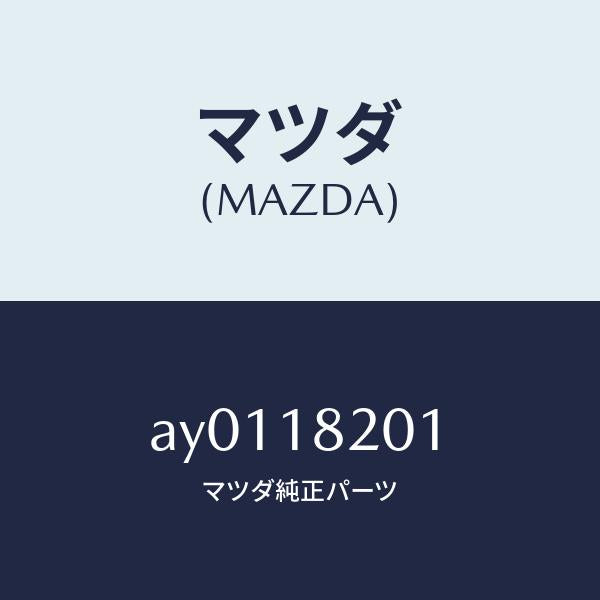 マツダ
(MAZDA)

AY0118201
マツダ純正パーツ